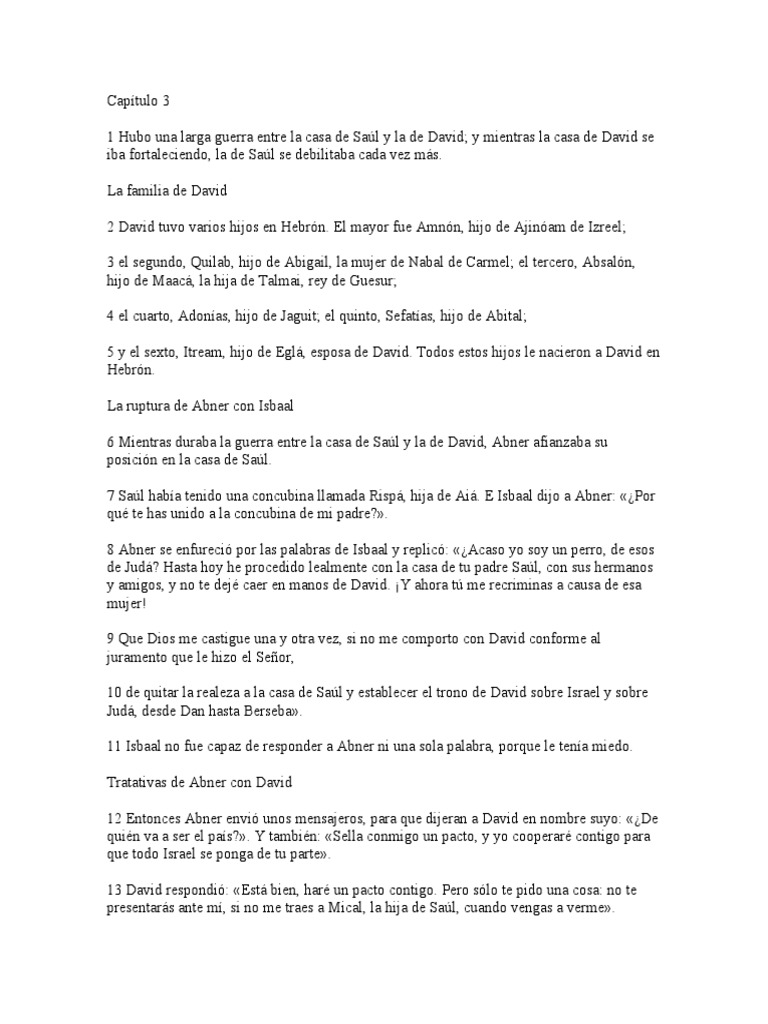 Capítulo 3

1 Hubo una larga guerra entre la casa de Saúl y la de David; y mientras la casa de David se iba fortaleciendo, la de Saúl se debilitaba cada vez más.

La familia de David

2 David tuvo varios hijos en Hebrón. El mayor fue Amnón, hijo de Ajinóam de Izreel;

3 el segundo, Quilab, hijo de Abigail, la mujer de Nabal de Carmel; el tercero, Absalón, hijo de Maacá, la hija de Talmai, rey de Guesur;

4 el cuarto, Adonías, hijo de Jaguit; el quinto, Sefatías, hijo de Abital;

5 y el sexto, Itream, hijo de Eglá, esposa de David. Todos estos hijos le nacieron a David en Hebrón.

La ruptura de Abner con Isbaal

6 Mientras duraba la guerra entre la casa de Saúl y la de David, Abner afianzaba su posición en la casa de Saúl.

7 Saúl había tenido una concubina llamada Rispá, hija de Aiá. E Isbaal dijo a Abner: «¿Por qué te has unido a la concubina de mi padre?».

8 Abner se enfureció por las palabras de Isbaal y replicó: «¿Acaso yo soy un perro, de esos de Judá? Hasta hoy he procedido lealmente con la casa de tu padre Saúl, con sus hermanos y amigos, y no te dejé caer en manos de David. ¡Y ahora tú me recriminas a causa de esa mujer!

9 Que Dios me castigue una y otra vez, si no me comporto con David conforme al juramento que le hizo el Señor,

10 de quitar la realeza a la casa de Saúl y establecer el trono de David sobre Israel y sobre Judá, desde Dan hasta Berseba».

11 Isbaal no fue capaz de responder a Abner ni una sola palabra, porque le tenía miedo.

Tratativas de Abner con David

12 Entonces Abner envió unos mensajeros, para que dijeran a David en nombre suyo: «¿De quién va a ser el país?». Y también: «Sella conmigo un pacto, y yo cooperaré contigo para que todo Israel se ponga de tu parte».

13 David respondió: «Está bien, haré un pacto contigo. Pero sólo te pido una cosa: no te presentarás ante mí, si no me traes a Mical, la hija de Saúl, cuando vengas a verme».